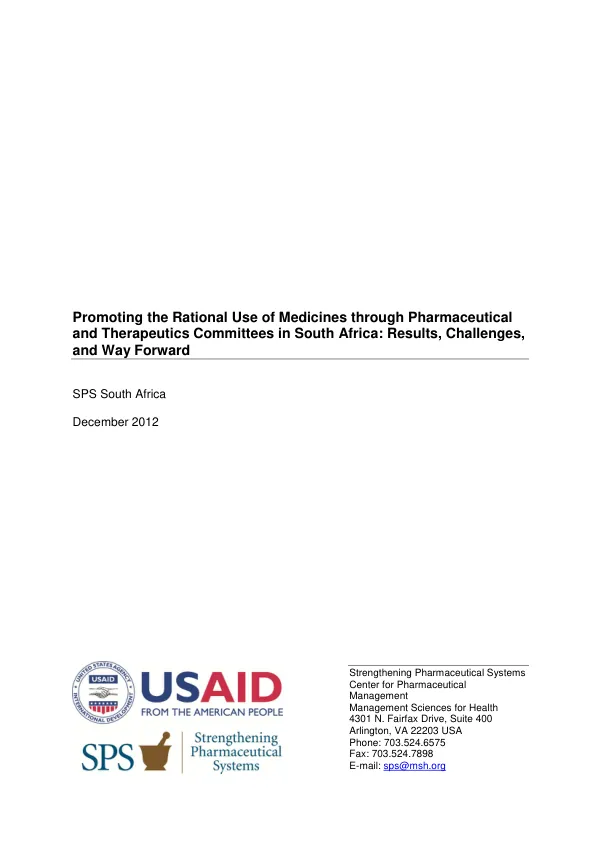 Promoting the Rational Use of Medicines through Pharmaceutical and Therapeutics Committees in South Africa: Results, Challenges, and Way Forward

SPS South Africa

December 2012

USAID
FROM THE AMERICAN PEOPLE

SPS
Strengthening
Pharmaceutical
Systems

Strengthening Pharmaceutical Systems
Center for Pharmaceutical Management
Management Sciences for Health
4301 N. Fairfax Drive, Suite 400
Arlington, VA 22203 USA
Phone: 703.524.6575
Fax: 703.524.7898
E-mail: sps@msh.org